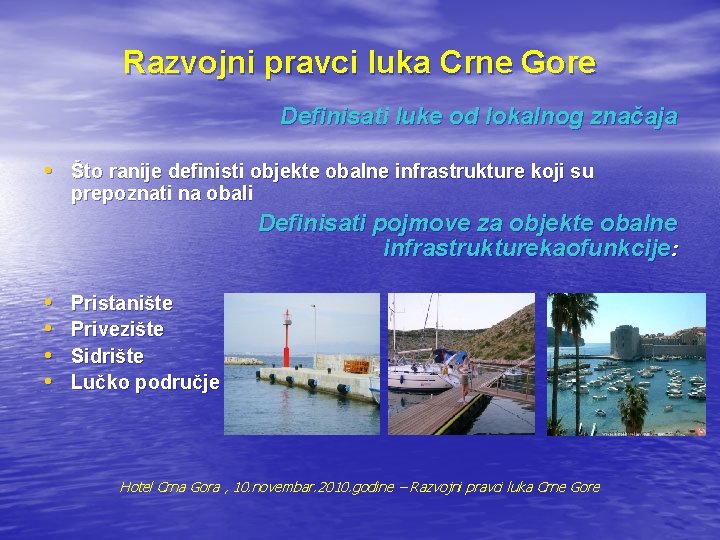 Razvojni pravci luka Crne Gore

Definisati luke od lokalnog značaja

• Što ranije definisti objekte obalne infrastrukture koji su prepoznati na obali

Definisati pojmove za objekte obalne infrastrukturekaofunkcije:

• Pristanište
• Privezište
• Sidrište
• Lučko područje

Hotel Crna Gora , 10.novembar.2010.godine – Razvojni pravci luka Crne Gore